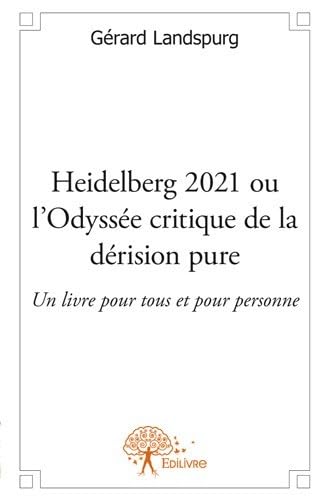 Gérard Landspurg

Heidelberg 2021 ou l'Odyssée critique de la dérision pure

Un livre pour tous et pour personne

Edilivre